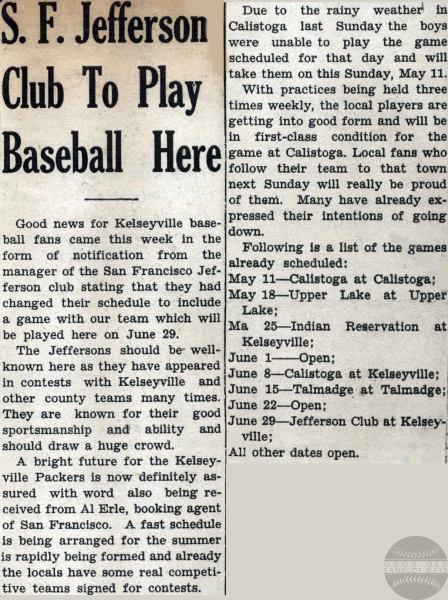 S. F. Jefferson Club To Play Baseball Here

Good news for Kelseyville baseball fans came this week in the form of notification from the manager of the San Francisco Jefferson club stating that they had changed their schedule to include a game with our team which will be played here on June 29.

The Jeffersons should be well-known here as they have appeared in contests with Kelseyville and other county teams many times. They are known for their good sportsmanship and ability and should draw a huge crowd.

A bright future for the Kelseyville Packers is now definitely assured with word also being received from Al Erle, booking agent of San Francisco. A fast schedule is being arranged for the summer is rapidly being formed and already the locals have some real competitive teams signed for contests.

Due to the rainy weather in Calistoga last Sunday the boys were unable to play the game scheduled for that day and will take them on this Sunday, May 11.

With practices being held three times weekly, the local players are getting into good form and will be in first-class condition for the game at Calistoga. Local fans who follow their team to that town next Sunday will really be proud of them. Many have already expressed their intentions of going down.

Following is a list of the games already scheduled:
May 11—Calistoga at Calistoga;
May 18—Upper Lake at Upper Lake;
Ma 25—Indian Reservation at Kelseyville;
June 1——Open;
June 8—Calistoga at Kelseyville;
June 15—Talmadge at Talmadge;
June 22—Open;
June 29—Jefferson Club at Kelseyville;
All other dates open.

GOOD OLD SANDLOT DAYS